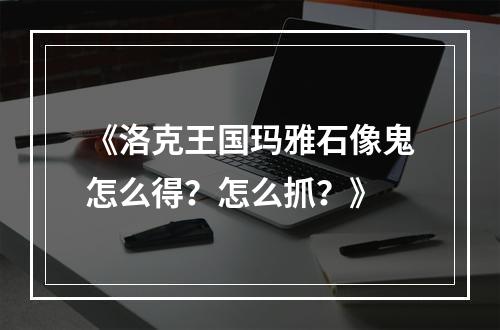 《洛克王国玛雅石像鬼怎么得？怎么抓？》